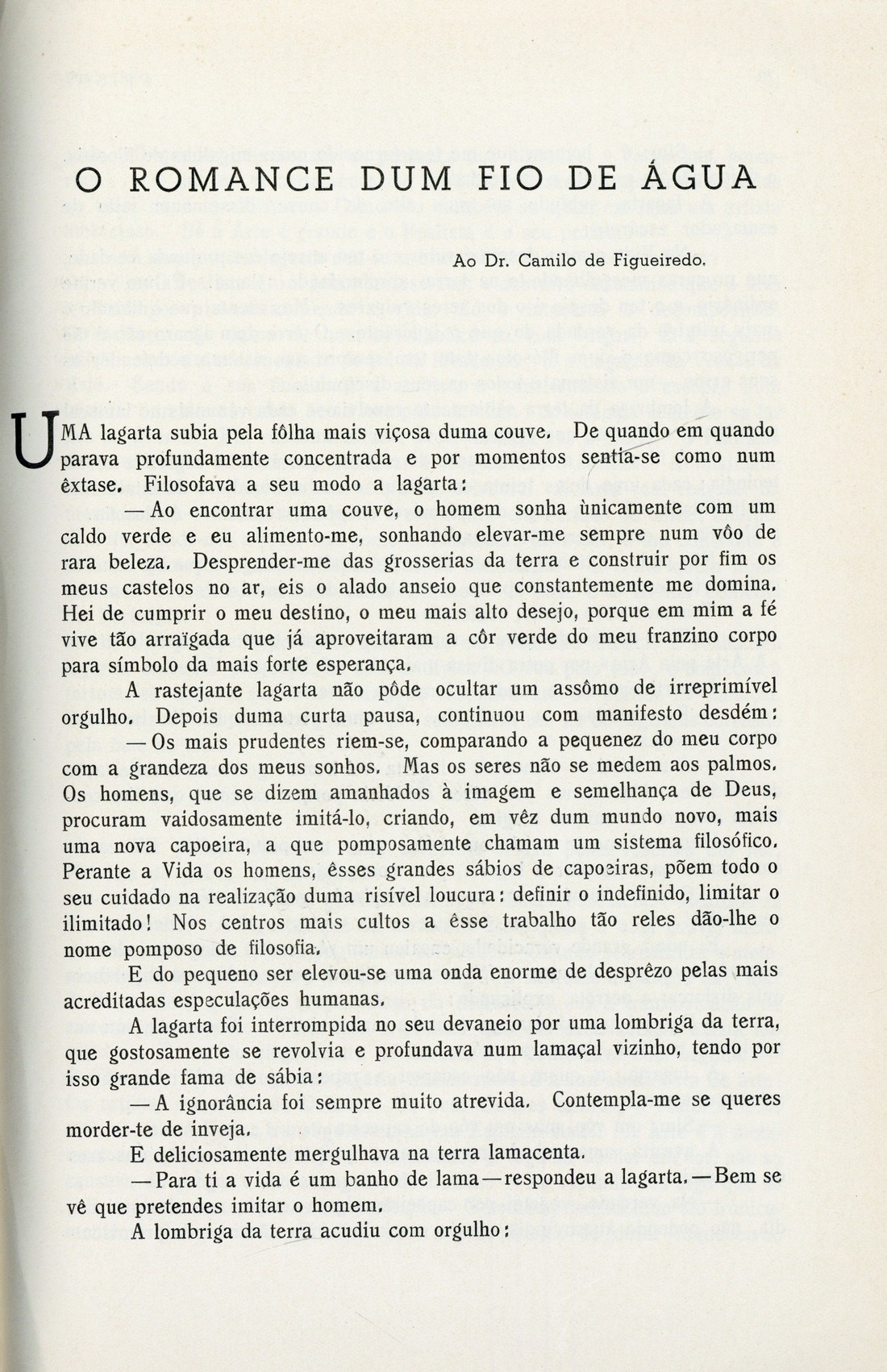 O ROMANCE DUM FIO DE ÁGUA

Ao Dr. Camilo de Figueiredo.

UMA lagarta subia pela fôlha mais viçosa duma couve. De quando em quando parava profundamente concentrada e por momentos sentia-se como num êxtase. Filosofava a seu modo a lagarta:

— Ao encontrar uma couve, o homem sonha ùnicamente com um caldo verde e eu alimento-me, sonhando elevar-me sempre num vôo de rara beleza. Desprender-me das grosserias da terra e construir por fim os meus castelos no ar, eis o alado anseio que constantemente me domina. Hei de cumprir o meu destino, o meu mais alto desejo, porque em mim a fé vive tão arraïgada que já aproveitaram a côr verde do meu franzino corpo para símbolo da mais forte esperança.

A rastejante lagarta não pôde ocultar um assômo de irreprimível orgulho. Depois duma curta pausa, continuou com manifesto desdém:

— Os mais prudentes riem-se, comparando a pequenez do meu corpo com a grandeza dos meus sonhos. Mas os seres não se medem aos palmos. Os homens, que se dizem amanhados à imagem e semelhança de Deus, procuram vaidosamente imitá-lo, criando, em vêz dum mundo novo, mais uma nova capoeira, a que pomposamente chamam um sistema filosófico. Perante a Vida os homens, êsses grandes sábios de capoeiras, põem todo o seu cuidado na realização duma risível loucura: definir o indefinido, limitar o ilimitado! Nos centros mais cultos a êsse trabalho tão reles dão-lhe o nome pomposo de filosofia.

E do pequeno ser elevou-se uma onda enorme de desprêzo pelas mais acreditadas especulações humanas.

A lagarta foi interrompida no seu devaneio por uma lombriga da terra, que gostosamente se revolvia e profundava num lamaçal vizinho, tendo por isso grande fama de sábia:

— A ignorância foi sempre muito atrevida. Contempla-me se queres morder-te de inveja.

E deliciosamente mergulhava na terra lamacenta.

— Para ti a vida é um banho de lama — respondeu a lagarta. — Bem se vê que pretendes imitar o homem.

A lombriga da terra acudiu com orgulho: